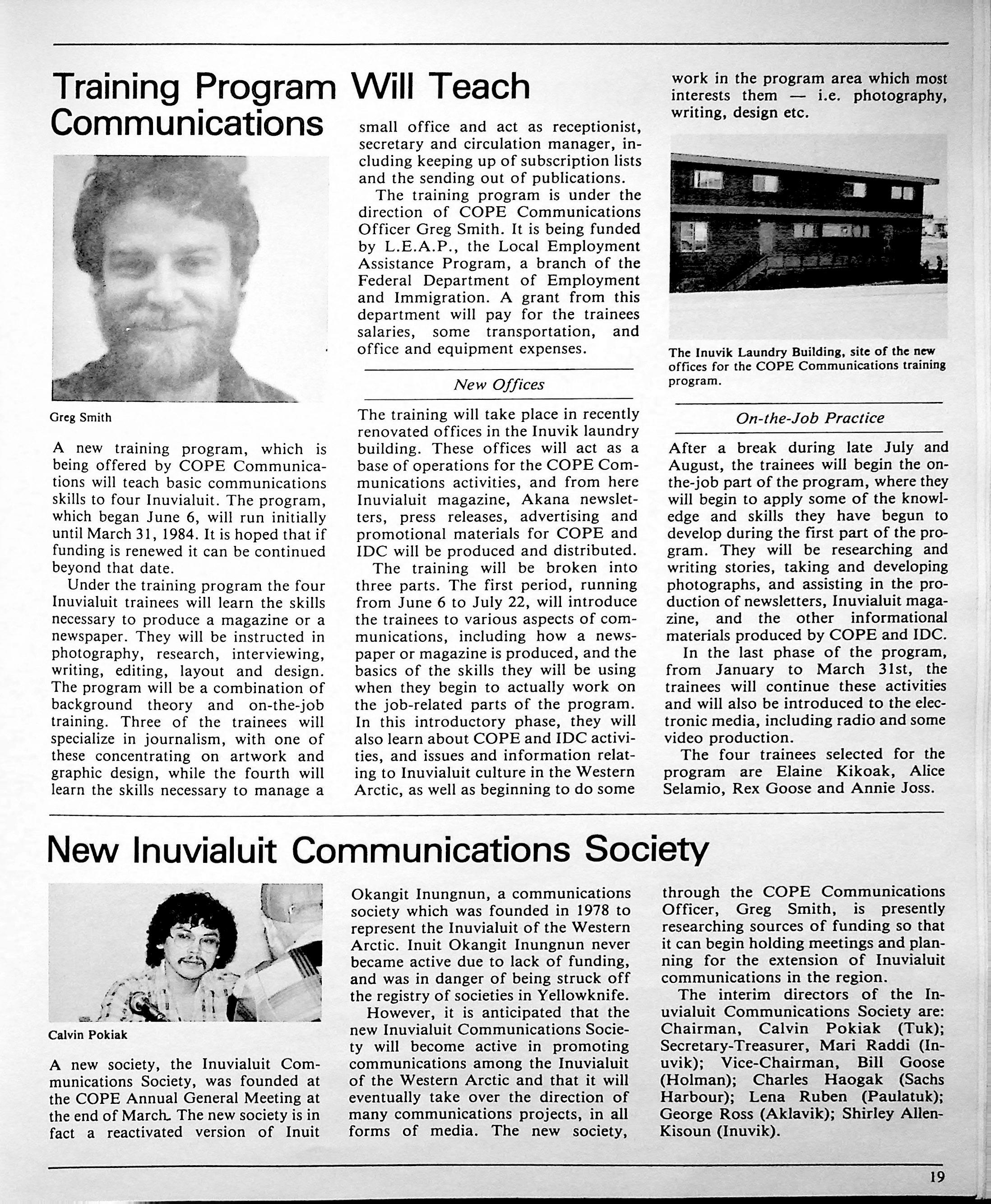 Training Program Will Teach Communications

Greg Smith

A new training program, which is being offered by COPE Communications will teach basic communications skills to four Inuvialuit. The program, which began June 6, will run initially until March 31, 1984. It is hoped that if funding is renewed it can be continued beyond that date.

Under the training program the four Inuvialuit trainees will learn the skills necessary to produce a magazine or a newspaper. They will be instructed in photography, research, interviewing, writing, editing, layout and design. The program will be a combination of background theory and on-the-job training. Three of the trainees will specialize in journalism, with one of these concentrating on artwork and graphic design, while the fourth will learn the skills necessary to manage a small office and act as receptionist, secretary and circulation manager, including keeping up of subscription lists and the sending out of publications.

The training program is under the direction of COPE Communications Officer Greg Smith. It is being funded by L.E.A.P., the Local Employment Assistance Program, a branch of the Federal Department of Employment and Immigration. A grant from this department will pay for the trainees salaries, some transportation, and office and equipment expenses.

New Offices

The training will take place in recently renovated offices in the Inuvik laundry building. These offices will act as a base of operations for the COPE Communications activities, and from here Inuvialuit magazine, Akana newsletters, press releases, advertising and promotional materials for COPE and IDC will be produced and distributed.

The training will be broken into three parts. The first period, running from June 6 to July 22, will introduce the trainees to various aspects of communications, including how a newspaper or magazine is produced, and the basics of the skills they will be using when they begin to actually work on the job-related parts of the program. In this introductory phase, they will also learn about COPE and IDC activities, and issues and information relating to Inuvialuit culture in the Western Arctic, as well as beginning to do some work in the program area which most interests them — i.e. photography, writing, design etc.

The Inuvik Laundry Building, site of the new offices for the COPE Communications training program.

On-the-Job Practice

After a break during late July and August, the trainees will begin the on-the-job part of the program, where they will begin to apply some of the knowledge and skills they have begun to develop during the first part of the program. They will be researching and writing stories, taking and developing photographs, and assisting in the production of newsletters, Inuvialuit magazine, and the other informational materials produced by COPE and IDC.

In the last phase of the program, from January to March 31st, the trainees will continue these activities and will also be introduced to the electronic media, including radio and some video production.

The four trainees selected for the program are Elaine Kikoak, Alice Selamio, Rex Goose and Annie Joss.

New Inuvialuit Communications Society

Calvin Pokiak

A new society, the Inuvialuit Communications Society, was founded at the COPE Annual General Meeting at the end of March. The new society is in fact a reactivated version of Inuit Okangit Inungnun, a communications society which was founded in 1978 to represent the Inuvialuit of the Western Arctic. Inuit Okangit Inungnun never became active due to lack of funding, and was in danger of being struck off the registry of societies in Yellowknife.

However, it is anticipated that the new Inuvialuit Communications Society will become active in promoting communications among the Inuvialuit of the Western Arctic and that it will eventually take over the direction of many communications projects, in all forms of media. The new society, through the COPE Communications Officer, Greg Smith, is presently researching sources of funding so that it can begin holding meetings and planning for the extension of Inuvialuit communications in the region.

The interim directors of the Inuvialuit Communications Society are: Chairman, Calvin Pokiak (Tuk); Secretary-Treasurer, Mari Raddi (Inuvik); Vice-Chairman, Bill Goose (Holman); Charles Haogak (Sachs Harbour); Lena Ruben (Paulatuk); George Ross (Aklavik); Shirley Allen-Kisoun (Inuvik).

19